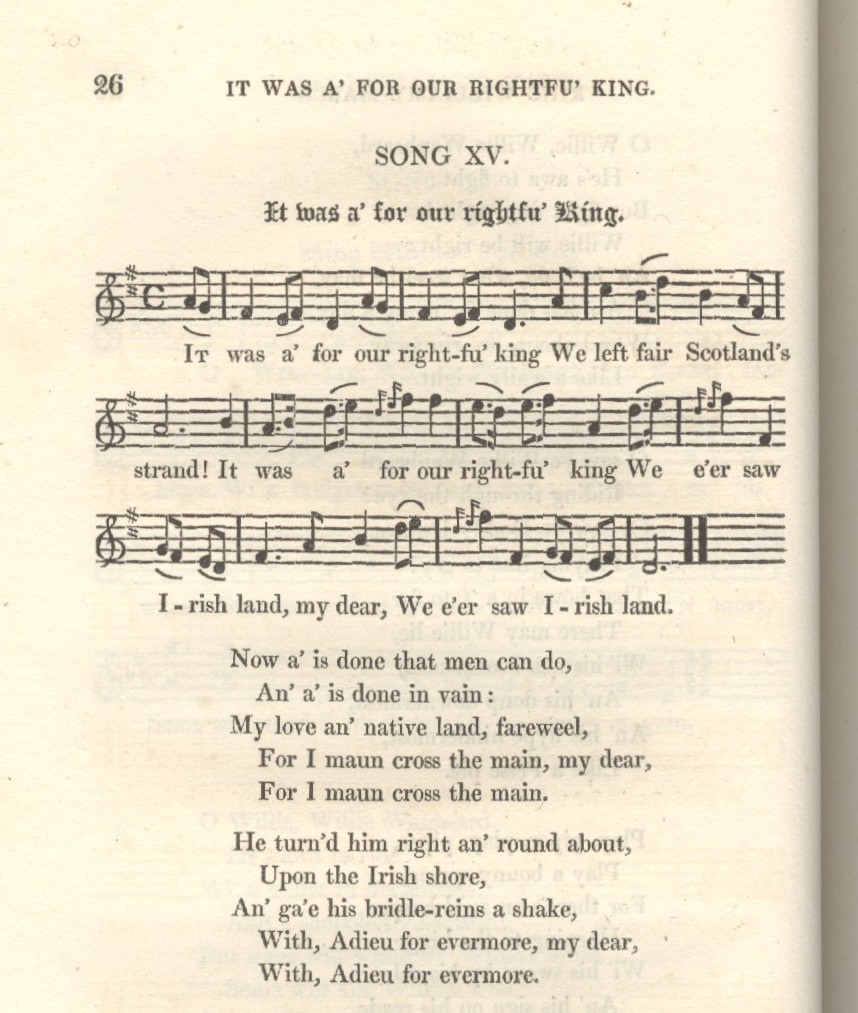 26 IT WAS A' FOR OUR RIGHTFU' KING.

SONG XV.

It was a' for our rightfu' King.

It was a' for our right-fu' king We left fair Scotland's strand! It was a' for our right-fu' king We e'er saw I-rish land, my dear, We e'er saw I-rish land.

Now a' is done that men can do,
An' a' is done in vain:
My love an' native land, fareweel,
For I maun cross the main, my dear,
For I maun cross the main.

He turn'd him right an' round about,
Upon the Irish shore,
An' ga'e his bridle-reins a shake,
With, Adieu for evermore, my dear,
With, Adieu for evermore.